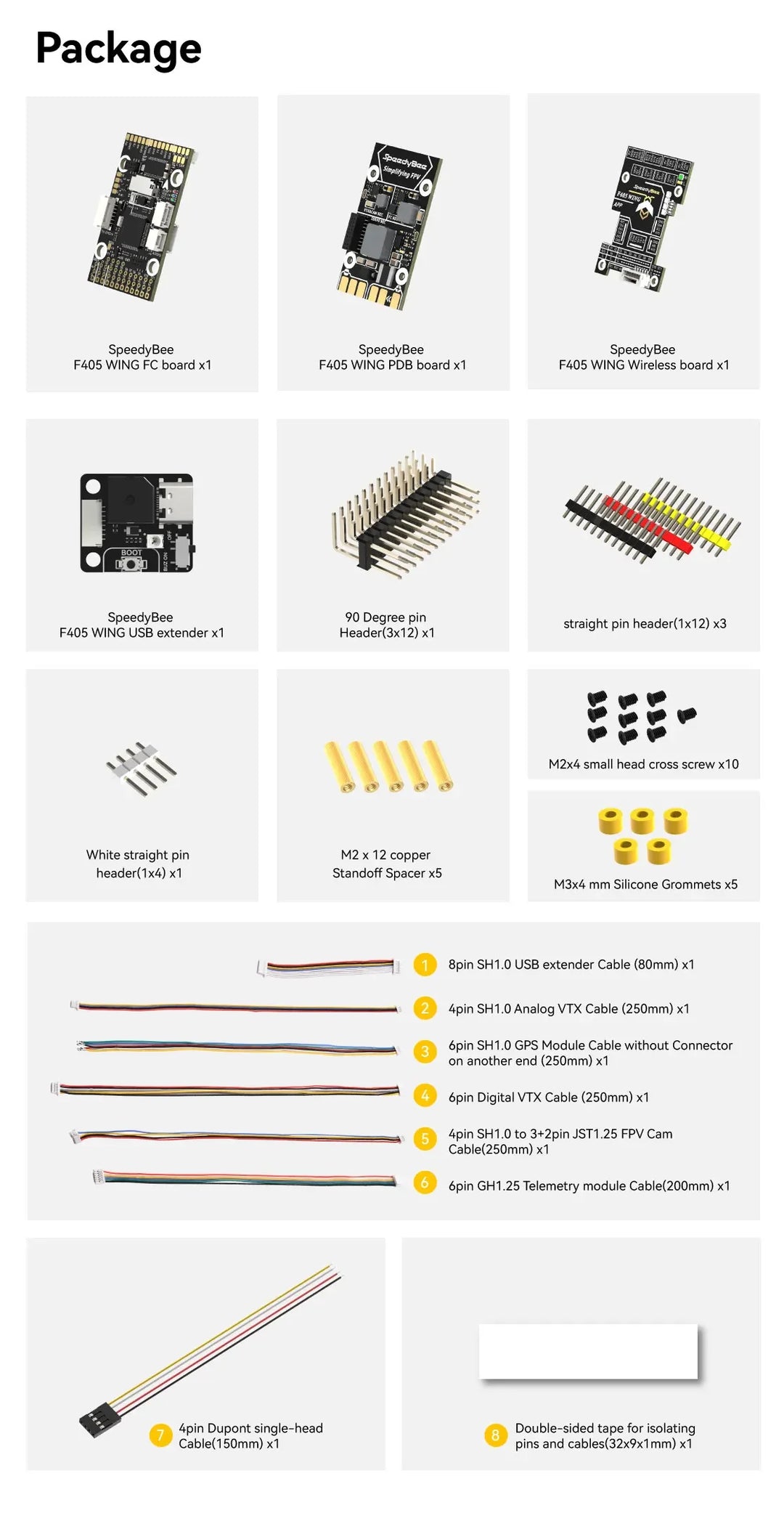 Package

SpeedyBee
F405 WING FC board x1

SpeedyBee
F405 WING PDB board x1

SpeedyBee
F405 WING Wireless board x1

SpeedyBee
F405 WING USB extender x1

90 Degree pin
Header(3x12) x1

straight pin header(1x12) x3

White straight pin
header(1x4) x1

M2 x 12 copper
Standoff Spacer x5

M2x4 small head cross screw x10

M3x4 mm Silicone Grommets x5

1 8pin SH1.0 USB extender Cable (80mm) x1

2 4pin SH1.0 Analog VTX Cable (250mm) x1

3 6pin SH1.0 GPS Module Cable without Connector on another end (250mm) x1

4 6pin Digital VTX Cable (250mm) x1

5 4pin SH1.0 to 3+2pin JST1.25 FPV Cam Cable(250mm) x1

6 6pin GH1.25 Telemetry module Cable(200mm) x1

7 4pin Dupont single-head Cable(150mm) x1

8 Double-sided tape for isolating pins and cables(32x9x1mm) x1